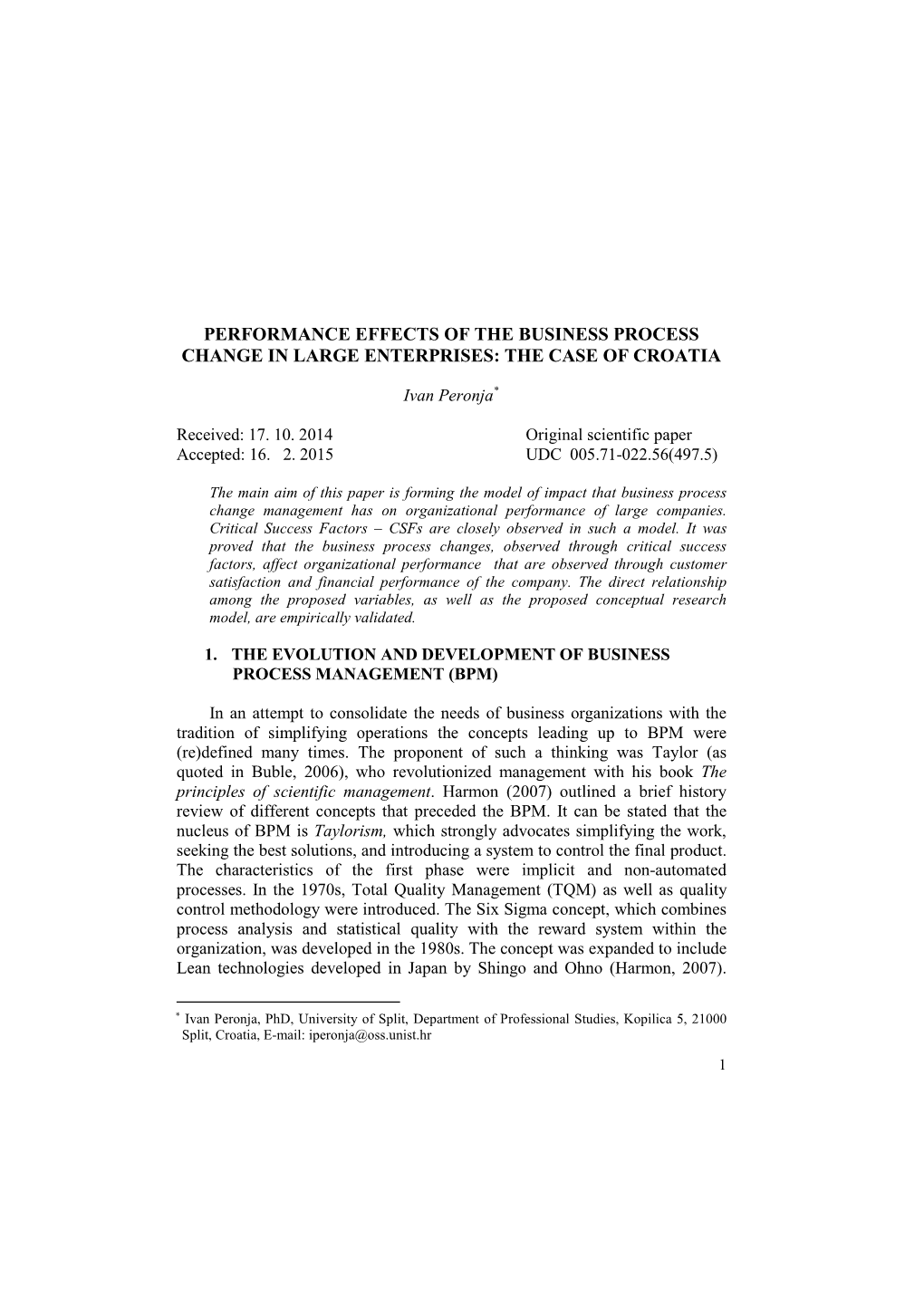 PERFORMANCE EFFECTS OF THE BUSINESS PROCESS CHANGE IN LARGE ENTERPRISES: THE CASE OF CROATIA

Ivan Peronja*

Received: 17. 10. 2014
Accepted: 16. 2. 2015

Original scientific paper
UDC 005.71-022.56(497.5)

The main aim of this paper is forming the model of impact that business process change management has on organizational performance of large companies. Critical Success Factors – CSFs are closely observed in such a model. It was proved that the business process changes, observed through critical success factors, affect organizational performance that are observed through customer satisfaction and financial performance of the company. The direct relationship among the proposed variables, as well as the proposed conceptual research model, are empirically validated.

1. THE EVOLUTION AND DEVELOPMENT OF BUSINESS PROCESS MANAGEMENT (BPM)

In an attempt to consolidate the needs of business organizations with the tradition of simplifying operations the concepts leading up to BPM were (re)defined many times. The proponent of such a thinking was Taylor (as quoted in Buble, 2006), who revolutionized management with his book The principles of scientific management. Harmon (2007) outlined a brief history review of different concepts that preceded the BPM. It can be stated that the nucleus of BPM is Taylorism, which strongly advocates simplifying the work, seeking the best solutions, and introducing a system to control the final product. The characteristics of the first phase were implicit and non-automated processes. In the 1970s, Total Quality Management (TQM) as well as quality control methodology were introduced. The Six Sigma concept, which combines process analysis and statistical quality with the reward system within the organization, was developed in the 1980s. The concept was expanded to include Lean technologies developed in Japan by Shingo and Ohno (Harmon, 2007).

* Ivan Peronja, PhD, University of Split, Department of Professional Studies, Kopilica 5, 21000 Split, Croatia, E-mail: iperonja@oss.unist.hr

1